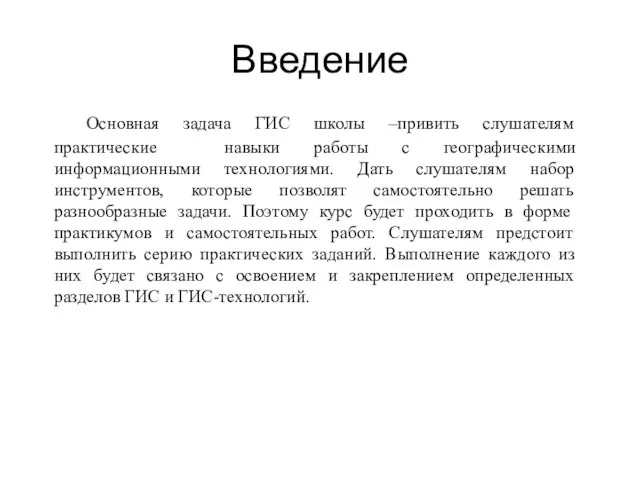 Введение

Основная задача ГИС школы –привить слушателям практические навыки работы с географическими информационными технологиями. Дать слушателям набор инструментов, которые позволят самостоятельно решать разнообразные задачи. Поэтому курс будет проходить в форме практикумов и самостоятельных работ. Слушателям предстоит выполнить серию практических заданий. Выполнение каждого из них будет связано с освоением и закреплением определенных разделов ГИС и ГИС-технологий.